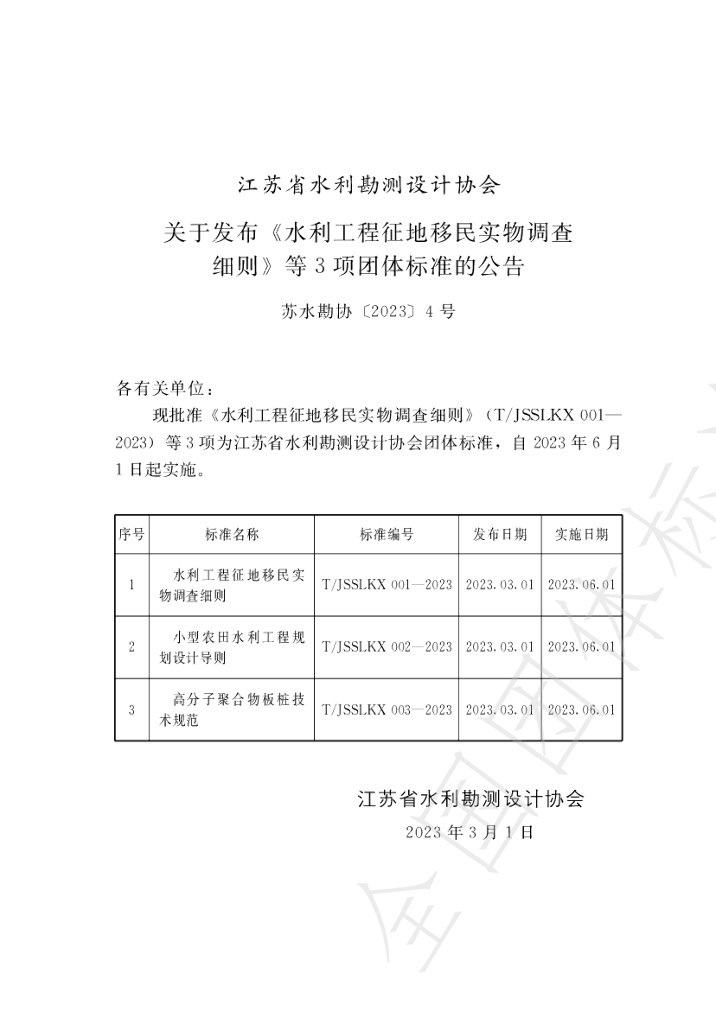 江苏省水利勘测设计协会

关于发布《水利工程征地移民实物调查细则》等3项团体标准的公告

苏水勘协〔2023〕4号

各有关单位：

现批准《水利工程征地移民实物调查细则》（T/JSSLKX 001—2023）等3项为江苏省水利勘测设计协会团体标准，自2023年6月1日起实施。

| 序号 | 标准名称 | 标准编号 | 发布日期 | 实施日期 |
|---|---|---|---|---|
| 1 | 水利工程征地移民实物调查细则 | T/JSSLKX 001—2023 | 2023.03.01 | 2023.06.01 |
| 2 | 小型农田水利工程规划设计导则 | T/JSSLKX 002—2023 | 2023.03.01 | 2023.06.01 |
| 3 | 高分子聚合物板桩技术规范 | T/JSSLKX 003—2023 | 2023.03.01 | 2023.06.01 |

江苏省水利勘测设计协会

2023年3月1日

全国团体标